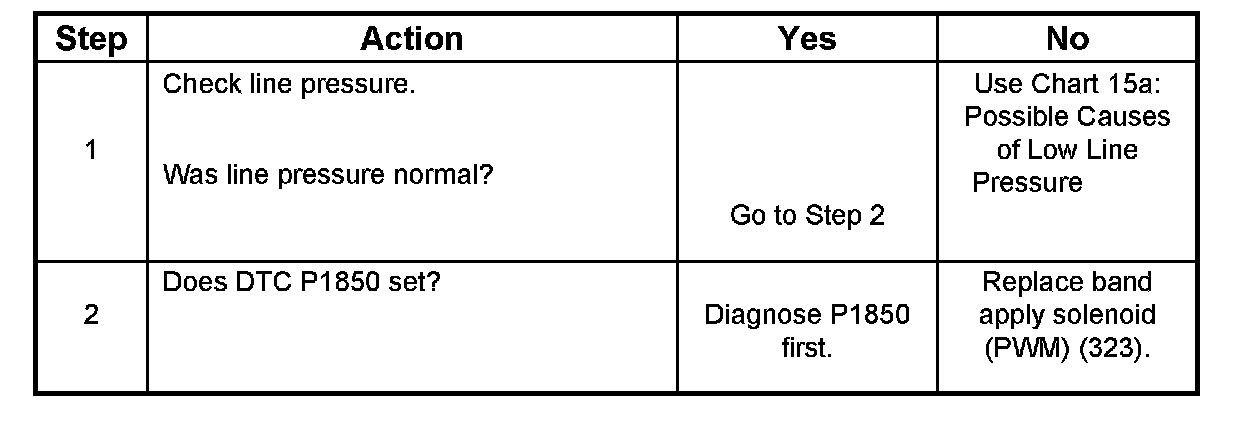 | Step | Action | Yes | No |
|---|---|---|---|
| 1 | Check line pressure. Was line pressure normal? | Go to Step 2 | Use Chart 15a: Possible Causes of Low Line Pressure |
| 2 | Does DTC P1850 set? | Diagnose P1850 first. | Replace band apply solenoid (PWM) (323). |